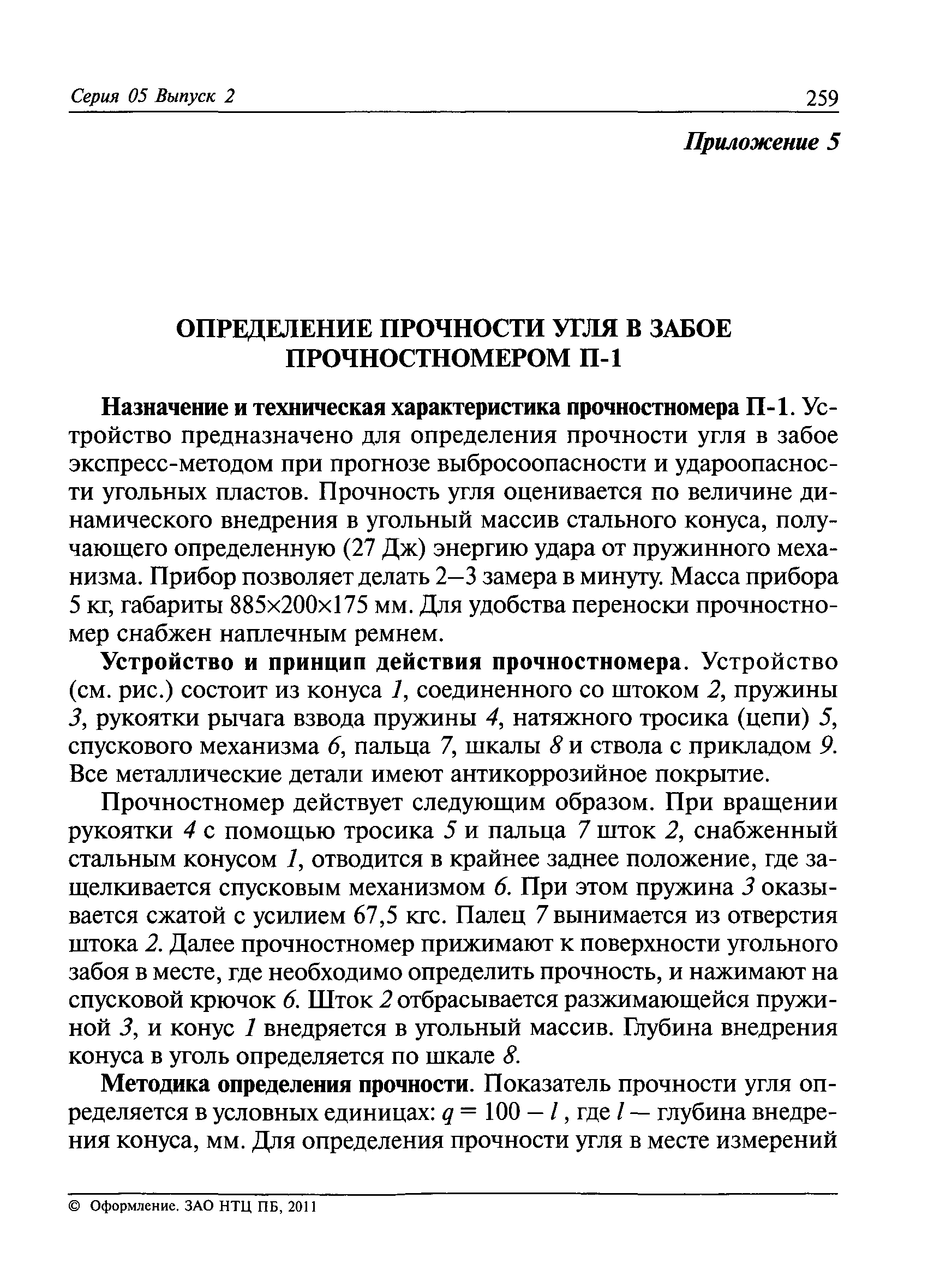 Серия 05 Выпуск 2 259

Приложение 5

ОПРЕДЕЛЕНИЕ ПРОЧНОСТИ УГЛЯ В ЗАБОЕ ПРОЧНОСТНОМЕРОМ П-1

Назначение и техническая характеристика прочностномера П-1. Устройство предназначено для определения прочности угля в забое экспресс-методом при прогнозе выбросоопасности и удароопасности угольных пластов. Прочность угля оценивается по величине динамического внедрения в угольный массив стального конуса, получающего определенную (27 Дж) энергию удара от пружинного механизма. Прибор позволяет делать 2–3 замера в минуту. Масса прибора 5 кг, габариты 885×200×175 мм. Для удобства переноски прочностномер снабжен наплечным ремнем.

Устройство и принцип действия прочностномера. Устройство (см. рис.) состоит из конуса 1, соединенного со штоком 2, пружины 3, рукоятки рычага взвода пружины 4, натяжного тросика (цепи) 5, спускового механизма 6, пальца 7, шкалы 8 и ствола с прикладом 9. Все металлические детали имеют антикоррозийное покрытие.

Прочностномер действует следующим образом. При вращении рукоятки 4 с помощью тросика 5 и пальца 7 шток 2, снабженный стальным конусом 1, отводится в крайнее заднее положение, где защелкивается спусковым механизмом 6. При этом пружина 3 оказывается сжатой с усилием 67,5 кгс. Палец 7 вынимается из отверстия штока 2. Далее прочностномер прижимают к поверхности угольного забоя в месте, где необходимо определить прочность, и нажимают на спусковой крючок 6. Шток 2 отбрасывается разжимающейся пружиной 3, и конус 1 внедряется в угольный массив. Глубина внедрения конуса в уголь определяется по шкале 8.

Методика определения прочности. Показатель прочности угля определяется в условных единицах: $q = 100 - l$, где $l$ — глубина внедрения конуса, мм. Для определения прочности угля в месте измерений

© Оформление. ЗАО НТЦ ПБ, 2011